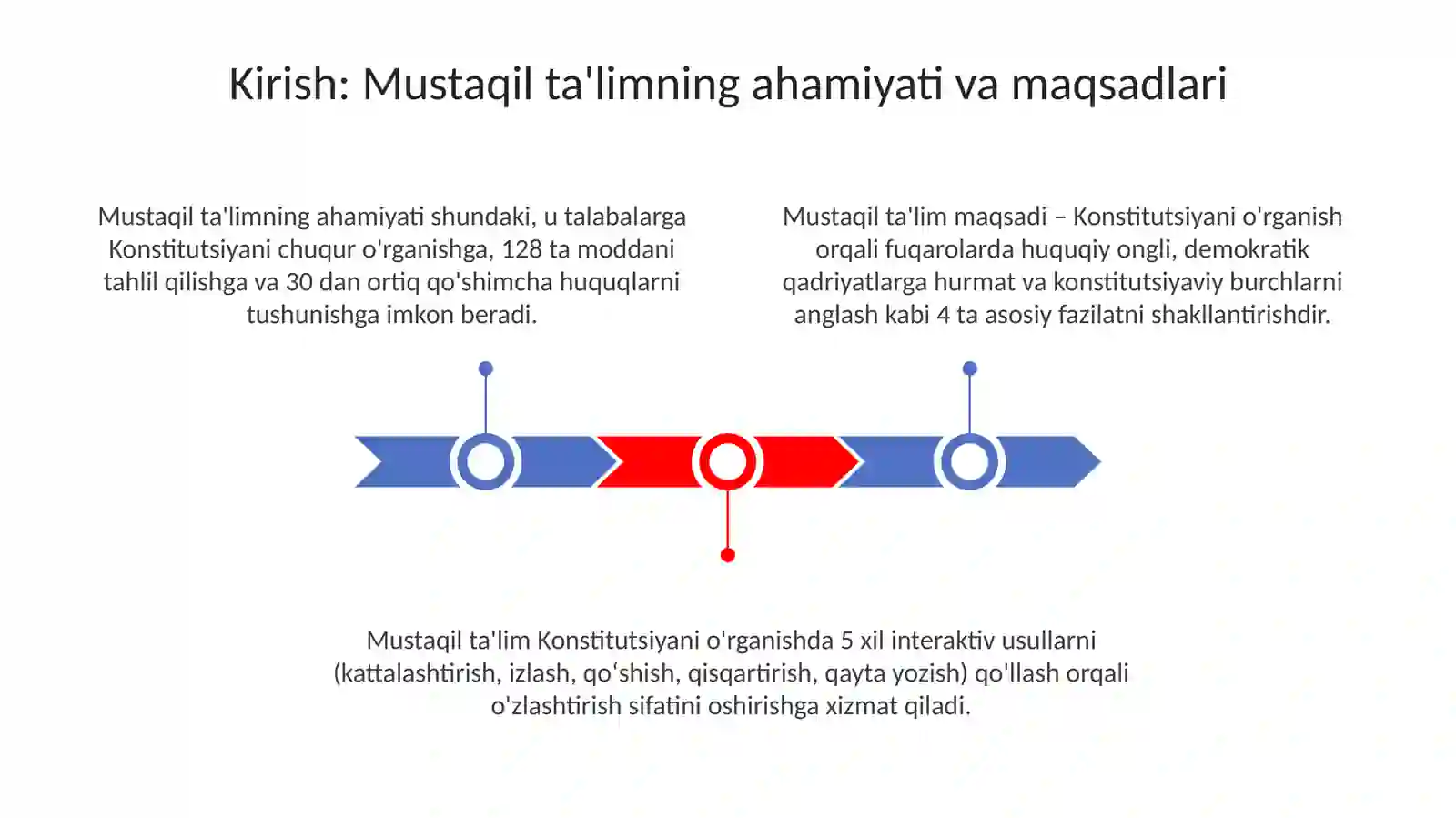 Kirish: Mustaqil ta'limning ahamiyati va maqsadlari

Mustaqil ta'limning ahamiyati shundaki, u talabalarga Konstitutsiyani chuqur o'rganishga, 128 ta moddani tahlil qilishga va 30 dan ortiq qo'shimcha huquqlarni tushunishga imkon beradi.

Mustaqil ta'lim maqsadi – Konstitutsiyani o'rganish orqali fuqarolarda huquqiy ongli, demokratik qadriyatlarga hurmat va konstitutsiyaviy burchlarni anglash kabi 4 ta asosiy fazilatni shakllantirishdir.

Mustaqil ta'lim Konstitutsiyani o'rganishda 5 xil interaktiv usullarni (kattalashtirish, izlash, qoʻshish, qisqartirish, qayta yozish) qo'llash orqali o'zlashtirish sifatini oshirishga xizmat qiladi.